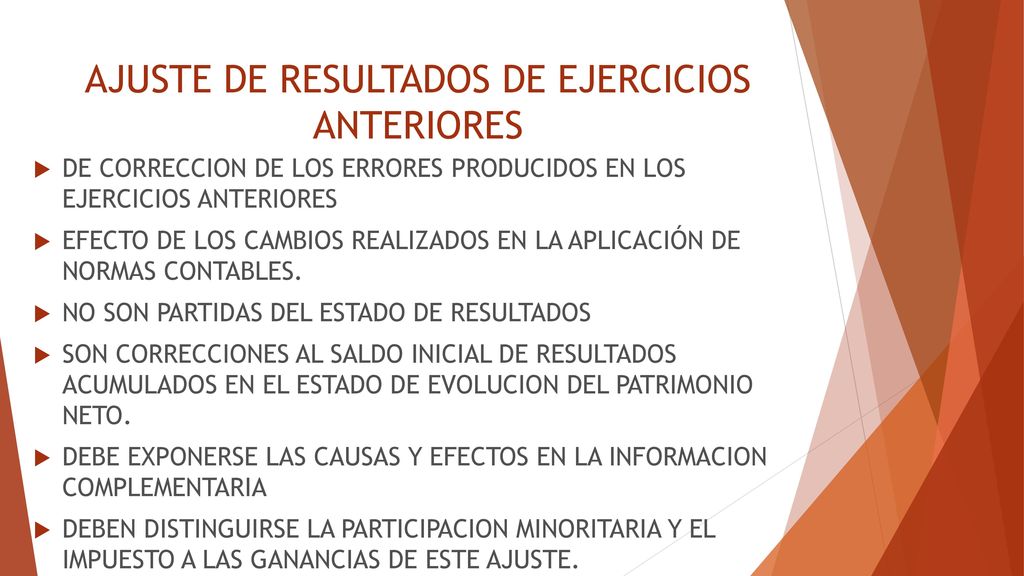 AJUSTE DE RESULTADOS DE EJERCICIOS ANTERIORES

DE CORRECCION DE LOS ERRORES PRODUCIDOS EN LOS EJERCICIOS ANTERIORES

EFECTO DE LOS CAMBIOS REALIZADOS EN LA APLICACIÓN DE NORMAS CONTABLES.

NO SON PARTIDAS DEL ESTADO DE RESULTADOS

SON CORRECCIONES AL SALDO INICIAL DE RESULTADOS ACUMULADOS EN EL ESTADO DE EVOLUCION DEL PATRIMONIO NETO.

DEBE EXPONERSE LAS CAUSAS Y EFECTOS EN LA INFORMACION COMPLEMENTARIA

DEBEN DISTINGUIRSE LA PARTICIPACION MINORITARIA Y EL IMPUESTO A LAS GANANCIAS DE ESTE AJUSTE.